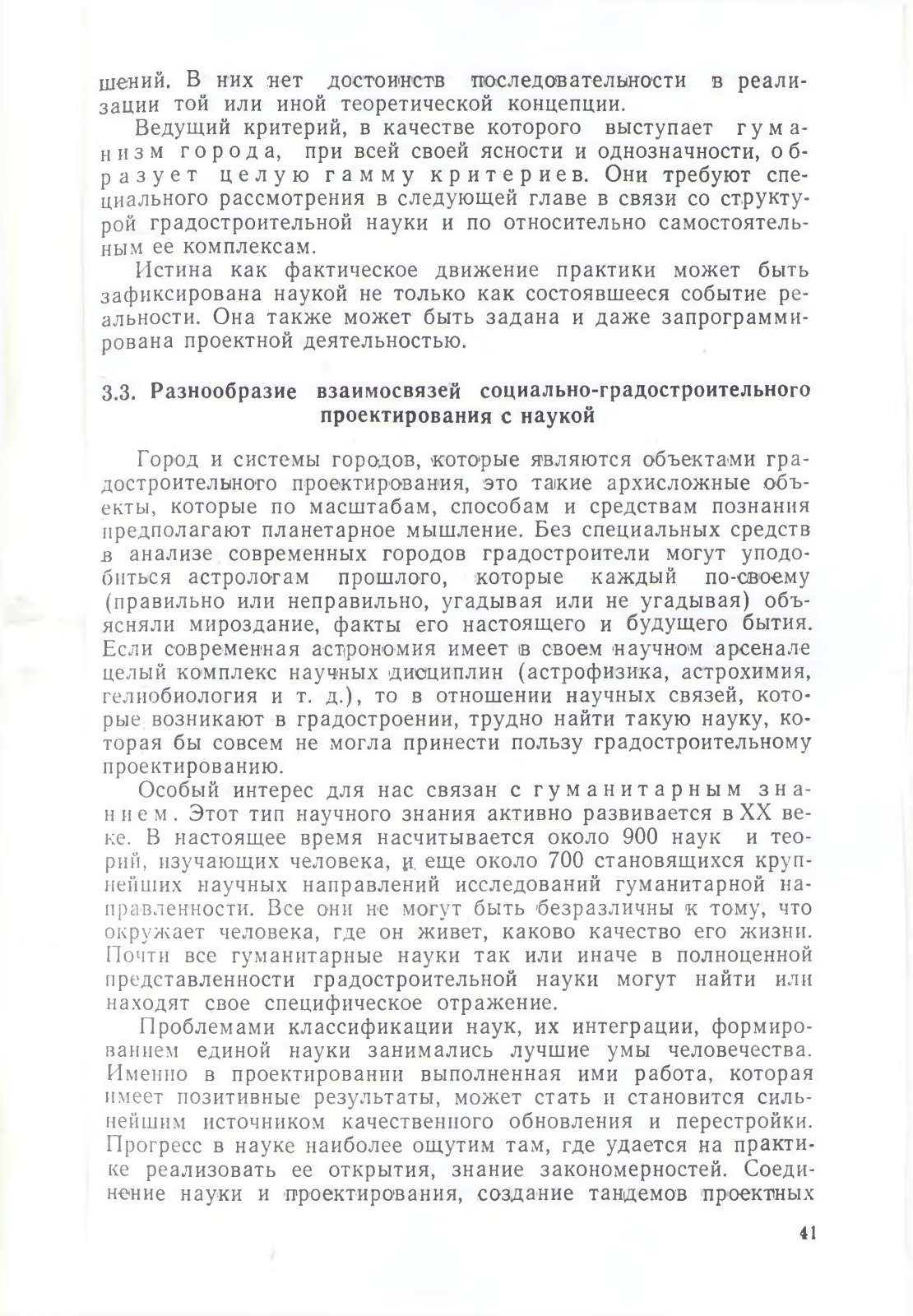 шений. В них нет достоинств последовательности в реализации той или иной теоретической концепции.

Ведущий критерий, в качестве которого выступает гуманизм города, при всей своей ясности и однозначности, образует целую гамму критериев. Они требуют специального рассмотрения в следующей главе в связи со структурой градостроительной науки и по относительно самостоятельным ее комплексам.

Истина как фактическое движение практики может быть зафиксирована наукой не только как состоявшееся событие реальности. Она также может быть задана и даже запрограммирована проектной деятельностью.

3.3. Разнообразие взаимосвязей социально-градостроительного проектирования с наукой

Город и системы городов, которые являются объектами градостроительного проектирования, это такие архисложные объекты, которые по масштабам, способам и средствам познания предполагают планетарное мышление. Без специальных средств в анализе современных городов градостроители могут уподобиться астрологам прошлого, которые каждый по-своему (правильно или неправильно, угадывая или не угадывая) объясняли мироздание, факты его настоящего и будущего бытия. Если современная астрономия имеет в своем научном арсенале целый комплекс научных дисциплин (астрофизика, астрохимия, гелиобиология и т. д.), то в отношении научных связей, которые возникают в градостроении, трудно найти такую науку, которая бы совсем не могла принести пользу градостроительному проектированию.

Особый интерес для нас связан с гуманитарным знанием. Этот тип научного знания активно развивается в XX веке. В настоящее время насчитывается около 900 наук и теорий, изучающих человека, и еще около 700 становящихся крупнейших научных направлений исследований гуманитарной направленности. Все они не могут быть безразличны к тому, что окружает человека, где он живет, каково качество его жизни. Почти все гуманитарные науки так или иначе в полноценной представленности градостроительной науки могут найти или находят свое специфическое отражение.

Проблемами классификации наук, их интеграции, формированием единой науки занимались лучшие умы человечества. Именно в проектировании выполненная ими работа, которая имеет позитивные результаты, может стать и становится сильнейшим источником качественного обновления и перестройки. Прогресс в науке наиболее ощутим там, где удается на практике реализовать ее открытия, знание закономерностей. Соединение науки и проектирования, создание тандемов проектных

41